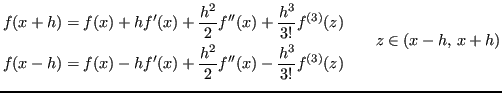 $f(x+h) = f(x) + hf'(x) + \frac{h^2}{2}f''(x) + \frac{h^3}{3!}f^{(3)}(z)$

$f(x-h) = f(x) - hf'(x) + \frac{h^2}{2}f''(x) - \frac{h^3}{3!}f^{(3)}(z)$

$z \in (x-h,\ x+h)$